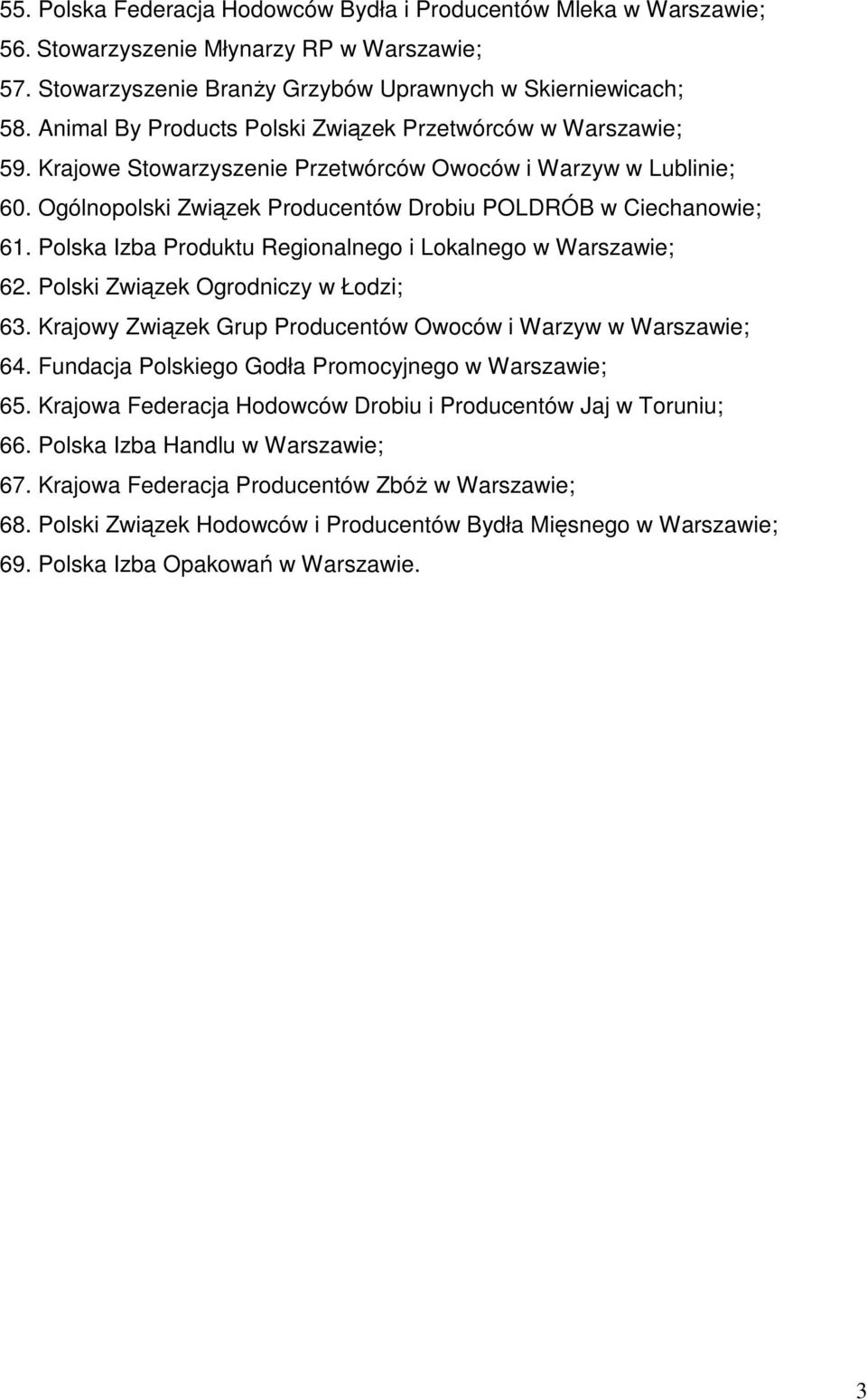 55. Polska Federacja Hodowców Bydła i Producentów Mleka w Warszawie;
56. Stowarzyszenie Młynarzy RP w Warszawie;
57. Stowarzyszenie Branży Grzybów Uprawnych w Skierniewicach;
58. Animal By Products Polski Związek Przetwórców w Warszawie;
59. Krajowe Stowarzyszenie Przetwórców Owoców i Warzyw w Lublinie;
60. Ogólnopolski Związek Producentów Drobiu POLDRÓB w Ciechanowie;
61. Polska Izba Produktu Regionalnego i Lokalnego w Warszawie;
62. Polski Związek Ogrodniczy w Łodzi;
63. Krajowy Związek Grup Producentów Owoców i Warzyw w Warszawie;
64. Fundacja Polskiego Godła Promocyjnego w Warszawie;
65. Krajowa Federacja Hodowców Drobiu i Producentów Jaj w Toruniu;
66. Polska Izba Handlu w Warszawie;
67. Krajowa Federacja Producentów Zbóż w Warszawie;
68. Polski Związek Hodowców i Producentów Bydła Mięsnego w Warszawie;
69. Polska Izba Opakowań w Warszawie.

3